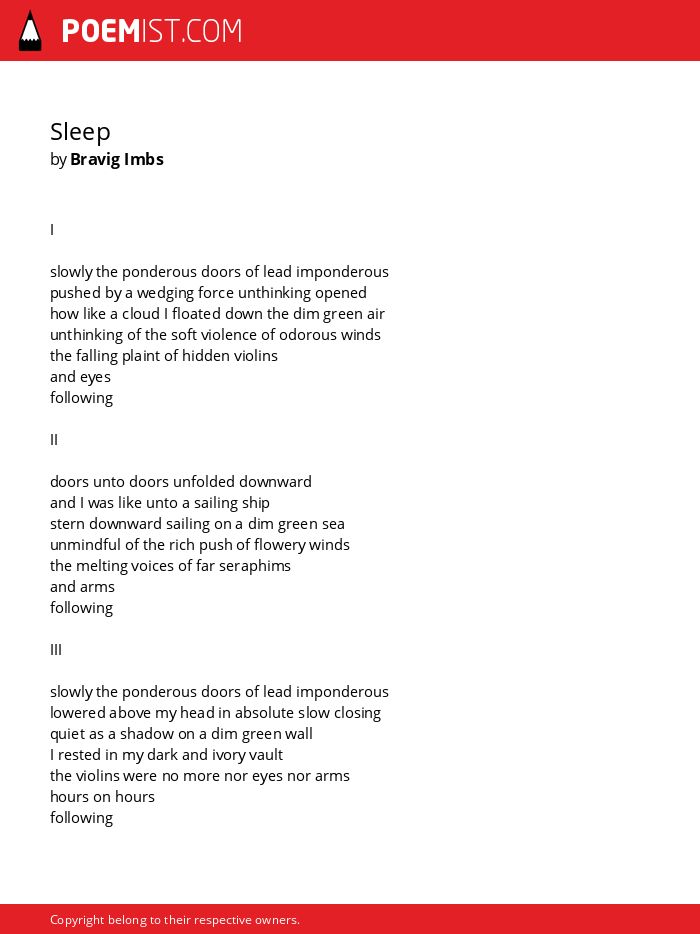 POEMIST.COM

Sleep
by Bravig Imbs

I

slowly the ponderous doors of lead imponderous
pushed by a wedging force unthinking opened
how like a cloud I floated down the dim green air
unthinking of the soft violence of odorous winds
the falling plaint of hidden violins
and eyes
following

II

doors unto doors unfolded downward
and I was like unto a sailing ship
stern downward sailing on a dim green sea
unmindful of the rich push of flowery winds
the melting voices of far seraphims
and arms
following

III

slowly the ponderous doors of lead imponderous
lowered above my head in absolute slow closing
quiet as a shadow on a dim green wall
I rested in my dark and ivory vault
the violins were no more nor eyes nor arms
hours on hours
following

Copyright belong to their respective owners.